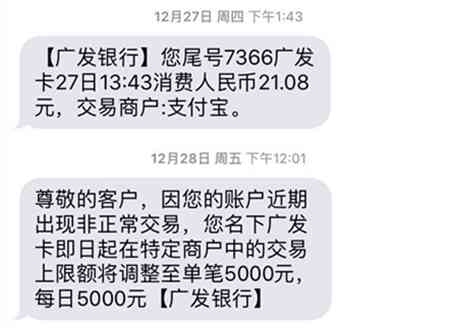 12月27日 周四 下午1:43

【广发银行】您尾号7366广发卡27日13:43消费人民币21.08元，交易商户:支付宝。

12月28日 周五 下午12:01

尊敬的客户，因您的账户近期出现非正常交易，您名下广发卡即日起在特定商户中的交易上限额将调整至单笔5000元，每日5000元【广发银行】